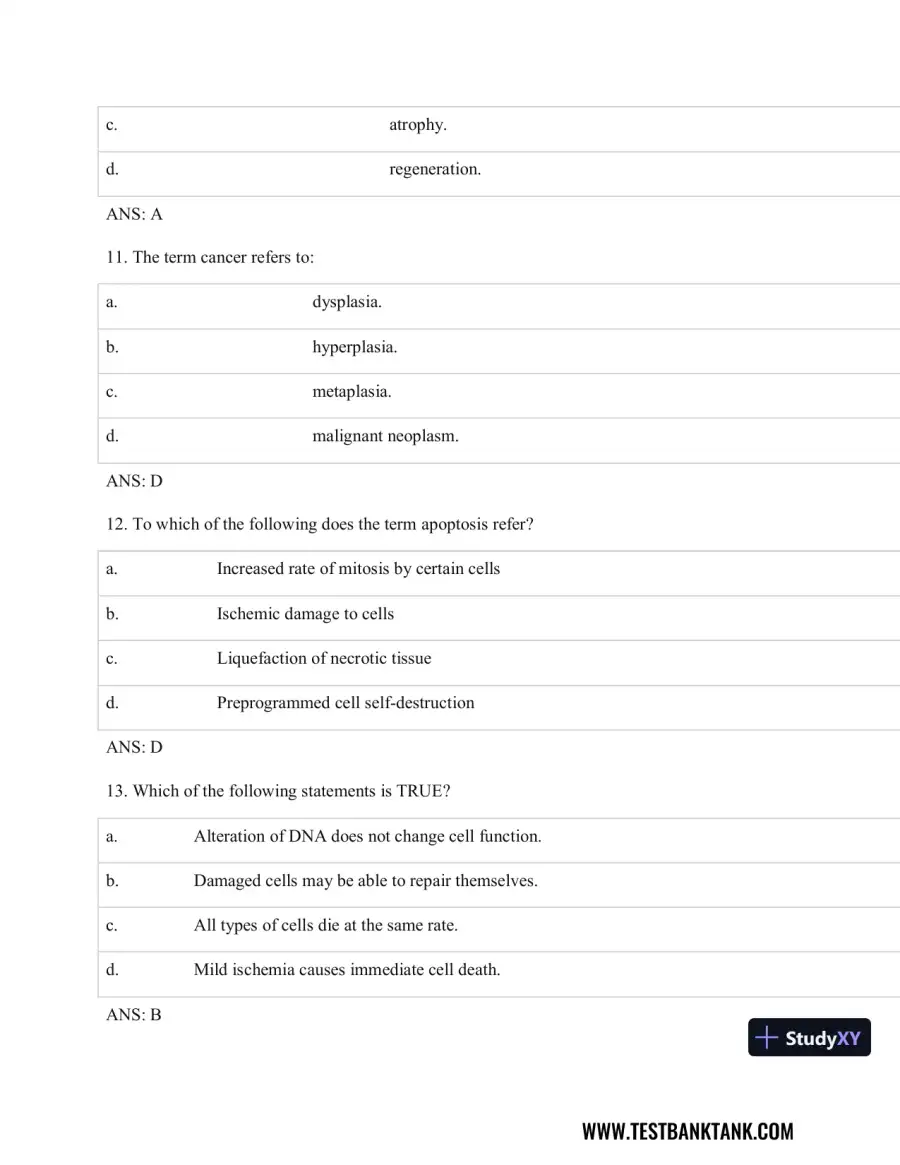 c. atrophy.

d. regeneration.

ANS: A

11. The term cancer refers to:

a. dysplasia.

b. hyperplasia.

c. metaplasia.

d. malignant neoplasm.

ANS: D

12. To which of the following does the term apoptosis refer?

a. Increased rate of mitosis by certain cells

b. Ischemic damage to cells

c. Liquefaction of necrotic tissue

d. Preprogrammed cell self-destruction

ANS: D

13. Which of the following statements is TRUE?

a. Alteration of DNA does not change cell function.

b. Damaged cells may be able to repair themselves.

c. All types of cells die at the same rate.

d. Mild ischemia causes immediate cell death.

ANS: B

StudyXY

WWW.TESTBANKTANK.COM